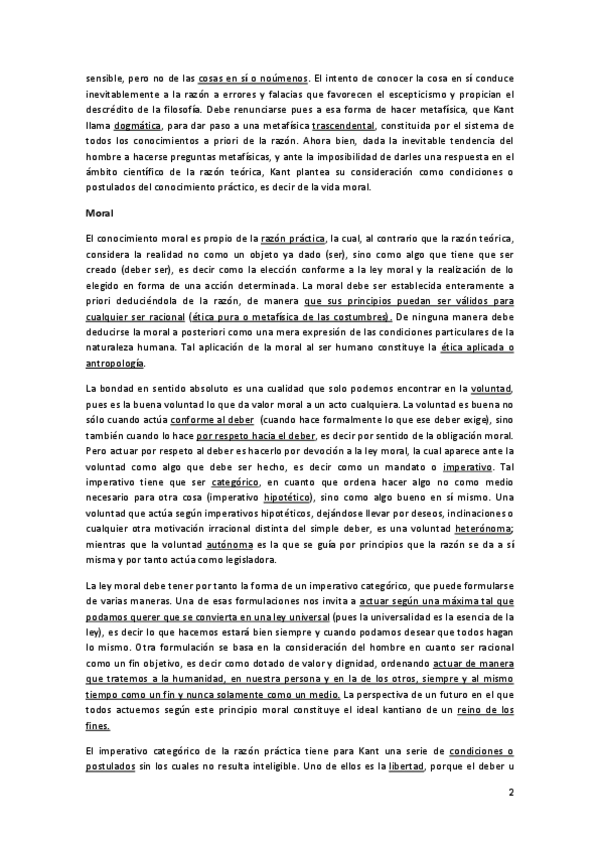 sensible, pero no de las cosas en sí o noúmenos. El intento de conocer la cosa en sí conduce inevitablemente a la razón a errores y falacias que favorecen el escepticismo y propician el descrédito de la filosofía. Debe renunciarse pues a esa forma de hacer metafísica, que Kant llama dogmática, para dar paso a una metafísica trascendental, constituida por el sistema de todos los conocimientos a priori de la razón. Ahora bien, dada la inevitable tendencia del hombre a hacerse preguntas metafísicas, y ante la imposibilidad de darles una respuesta en el ámbito científico de la razón teórica, Kant plantea su consideración como condiciones o postulados del conocimiento práctico, es decir de la vida moral.

Moral

El conocimiento moral es propio de la razón práctica, la cual, al contrario que la razón teórica, considera la realidad no como un objeto ya dado (ser), sino como algo que tiene que ser creado (deber ser), es decir como la elección conforme a la ley moral y la realización de lo elegido en forma de una acción determinada. La moral debe ser establecida enteramente a priori deduciéndola de la razón, de manera que sus principios puedan ser válidos para cualquier ser racional (ética pura o metafísica de las costumbres). De ninguna manera debe deducirse la moral a posteriori como una mera expresión de las condiciones particulares de la naturaleza humana. Tal aplicación de la moral al ser humano constituye la ética aplicada o antropología.

La bondad en sentido absoluto es una cualidad que solo podemos encontrar en la voluntad, pues es la buena voluntad lo que da valor moral a un acto cualquiera. La voluntad es buena no sólo cuando actúa conforme al deber (cuando hace formalmente lo que ese deber exige), sino también cuando lo hace por respeto hacia el deber, es decir por sentido de la obligación moral. Pero actuar por respeto al deber es hacerlo por devoción a la ley moral, la cual aparece ante la voluntad como algo que debe ser hecho, es decir como un mandato o imperativo. Tal imperativo tiene que ser categórico, en cuanto que ordena hacer algo no como medio necesario para otra cosa (imperativo hipotético), sino como algo bueno en sí mismo. Una voluntad que actúa según imperativos hipotéticos, dejándose llevar por deseos, inclinaciones o cualquier otra motivación irracional distinta del simple deber, es una voluntad heterónoma; mientras que la voluntad autónoma es la que se guía por principios que la razón se da a sí misma y por tanto actúa como legisladora.

La ley moral debe tener por tanto la forma de un imperativo categórico, que puede formularse de varias maneras. Una de esas formulaciones nos invita a actuar según una máxima tal que podamos querer que se convierta en una ley universal (pues la universalidad es la esencia de la ley), es decir lo que hacemos estará bien siempre y cuando podamos desear que todos hagan lo mismo. Otra formulación se basa en la consideración del hombre en cuanto ser racional como un fin objetivo, es decir como dotado de valor y dignidad, ordenando actuar de manera que tratemos a la humanidad, en nuestra persona y en la de los otros, siempre y al mismo tiempo como un fin y nunca solamente como un medio. La perspectiva de un futuro en el que todos actuemos según este principio moral constituye el ideal kantiano de un reino de los fines.

El imperativo categórico de la razón práctica tiene para Kant una serie de condiciones o postulados sin los cuales no resulta inteligible. Uno de ellos es la libertad, porque el deber u

2